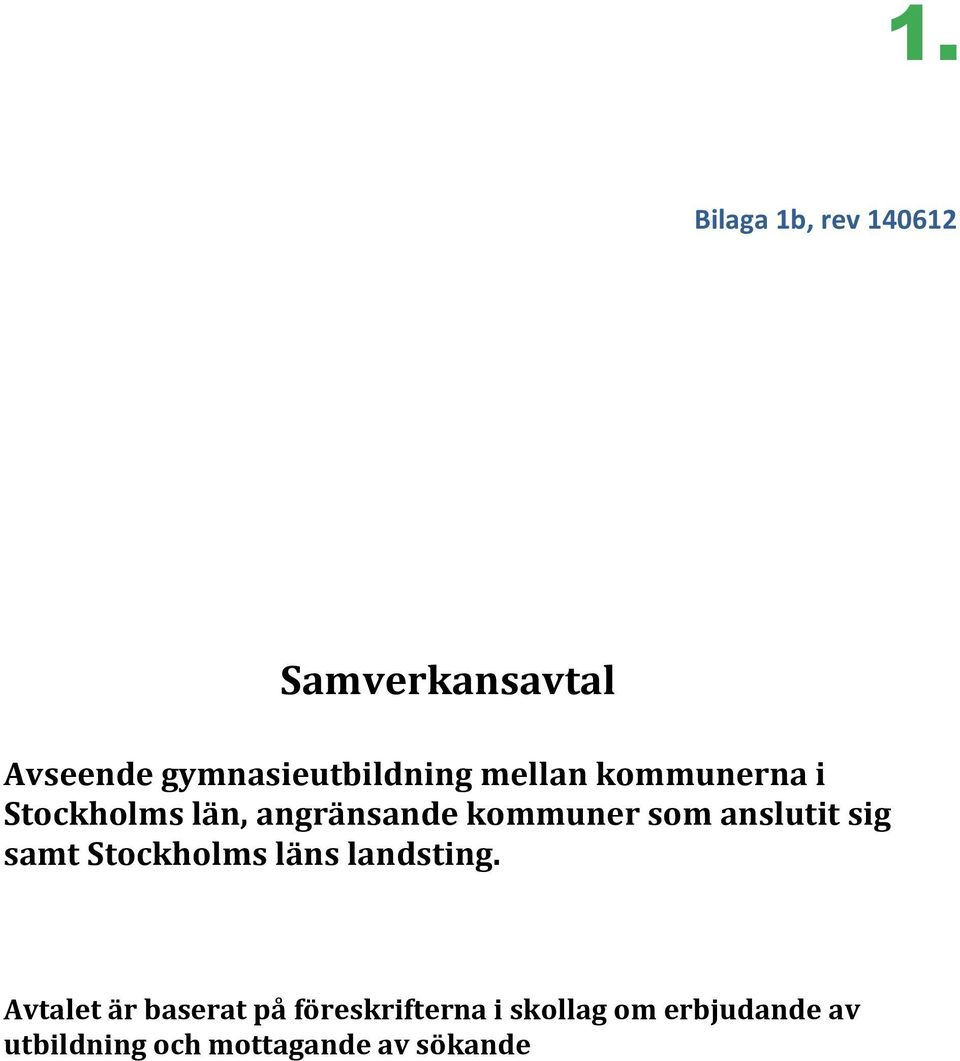 1.

Bilaga 1b, rev 140612

Samverkansavtal

Avseende gymnasieutbildning mellan kommunerna i Stockholms län, angränsande kommuner som anslutit sig samt Stockholms läns landsting.

Avtalet är baserat på föreskrifterna i skollag om erbjudande av utbildning och mottagande av sökande